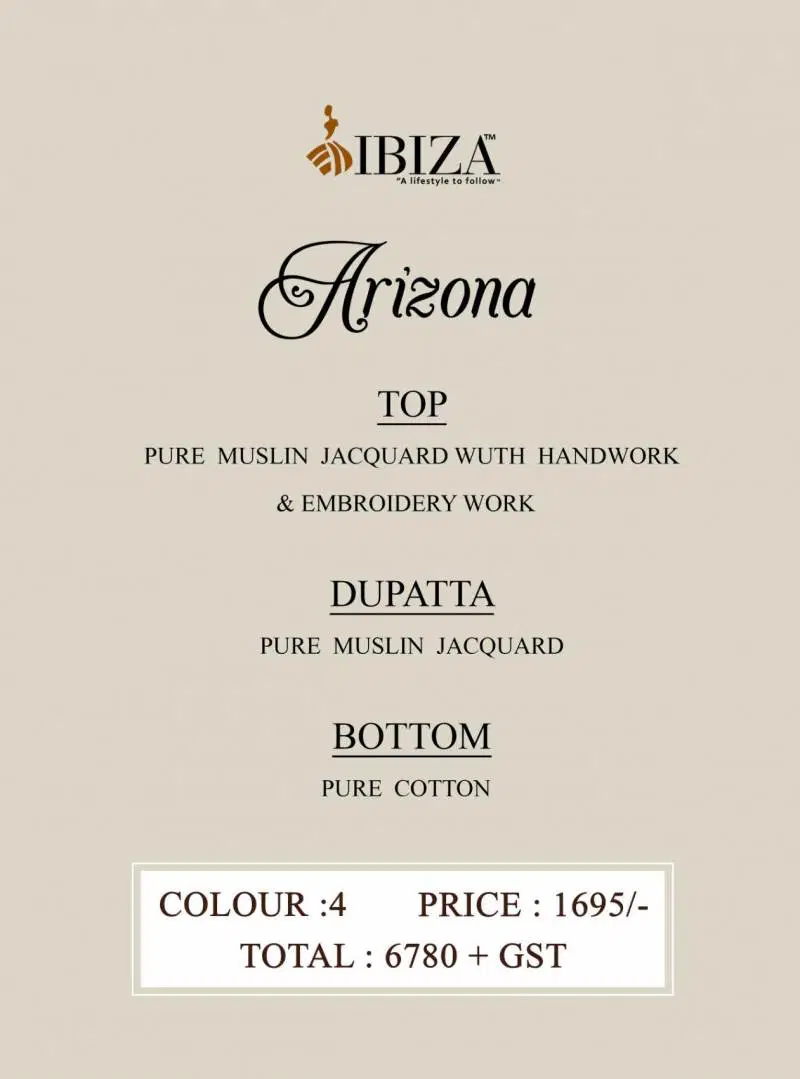 IBIZA™
"A lifestyle to follow"

Arizona

TOP
PURE MUSLIN JACQUARD WUTH HANDWORK & EMBROIDERY WORK

DUPATTA
PURE MUSLIN JACQUARD

BOTTOM
PURE COTTON

COLOUR :4 PRICE : 1695/-
TOTAL : 6780 + GST